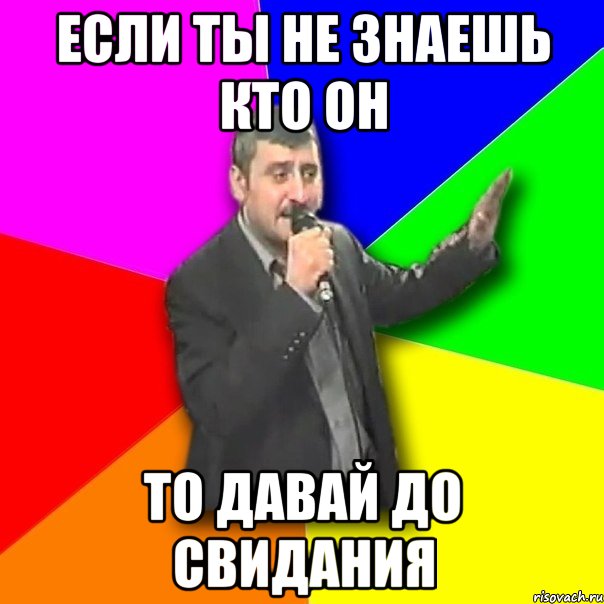 ЕСЛИ ТЫ НЕ ЗНАЕШЬ КТО ОН

ТО ДАВАЙ ДО СВИДАНИЯ

risovach.ru